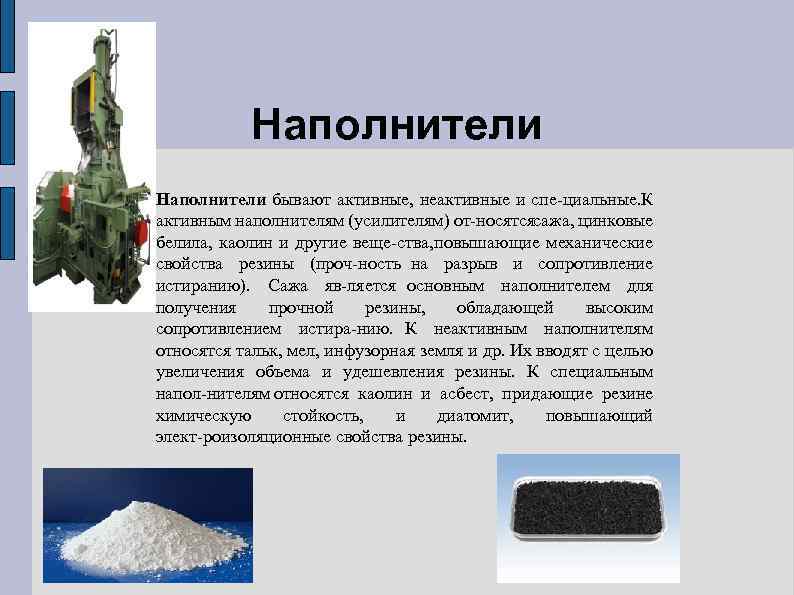 Наполнители

Наполнители бывают активные, неактивные и спе-циальные.К активным наполнителям (усилителям) от-носятсясажа, цинковые белила, каолин и другие веще-ства,повышающие механические свойства резины (проч-ность на разрыв и сопротивление истиранию). Сажа яв-ляется основным наполнителем для получения прочной резины, обладающей высоким сопротивлением истира-нию. К неактивным наполнителям относятся тальк, мел, инфузорная земля и др. Их вводят с целью увеличения объема и удешевления резины. К специальным напол-нителям относятся каолин и асбест, придающие резине химическую стойкость, и диатомит, повышающий элект-роизоляционные свойства резины.